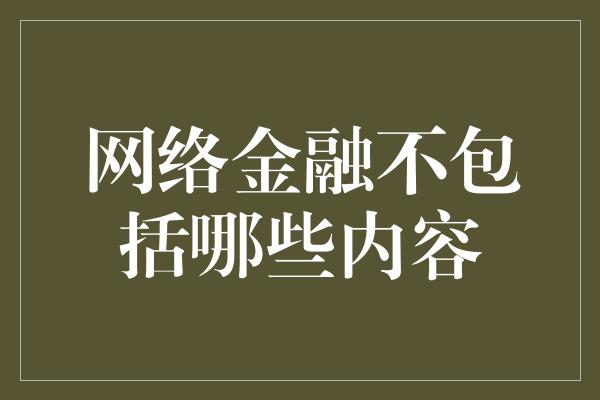 网络金融不包括哪些内容